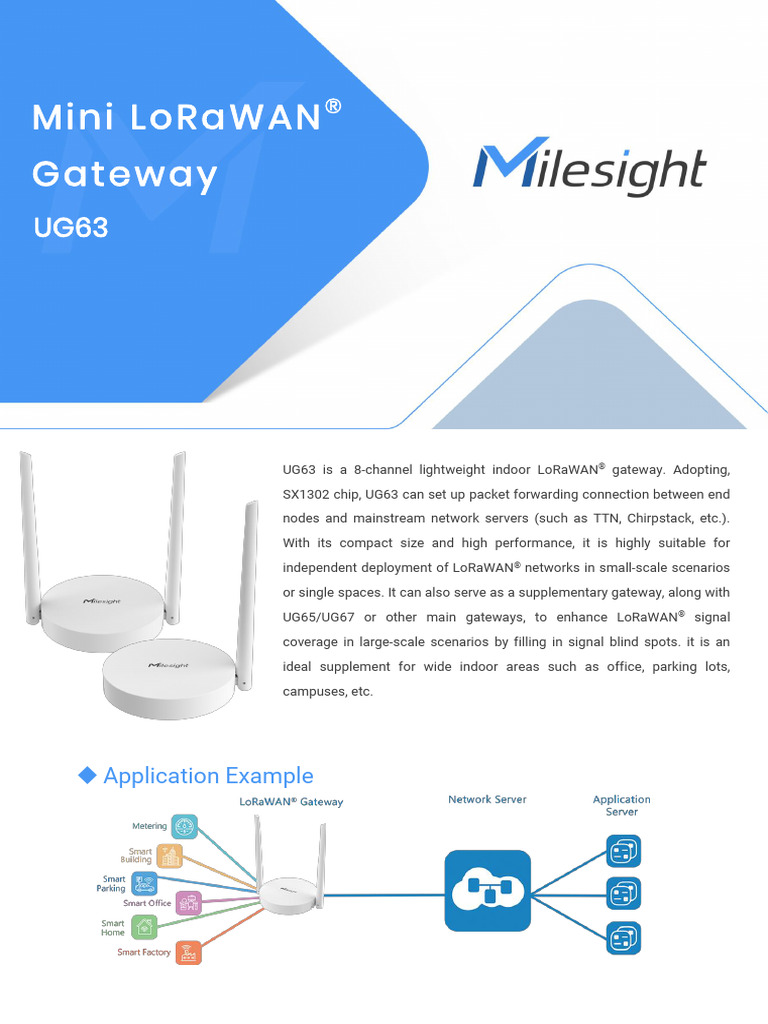 Mini LoRaWAN®
Gateway
UG63

Milesight

Milesight

Milesight

UG63 is a 8-channel lightweight indoor LoRaWAN® gateway. Adopting, SX1302 chip, UG63 can set up packet forwarding connection between end nodes and mainstream network servers (such as TTN, Chirpstack, etc.). With its compact size and high performance, it is highly suitable for independent deployment of LoRaWAN® networks in small-scale scenarios or single spaces. It can also serve as a supplementary gateway, along with UG65/UG67 or other main gateways, to enhance LoRaWAN® signal coverage in large-scale scenarios by filling in signal blind spots. it is an ideal supplement for wide indoor areas such as office, parking lots, campuses, etc.

◆ Application Example

LoRaWAN® Gateway
Network Server
Application Server
Metering
Smart Building
Smart Parking
Smart Office
Smart Home
Smart Factory